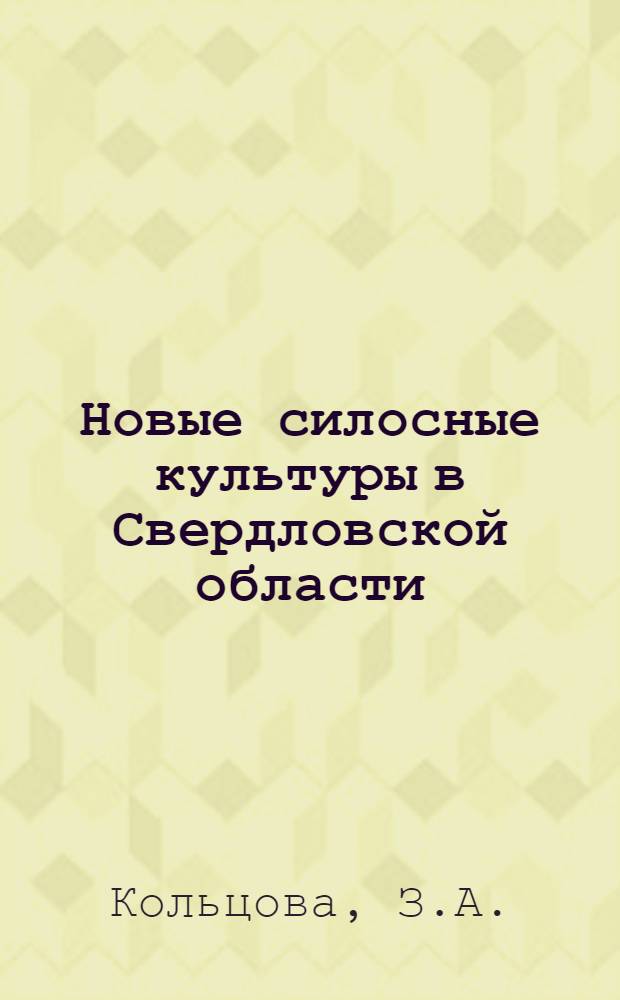 Новые силосные культуры в Свердловской области

Кольцова, З.А.